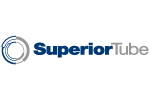 SuperiorTube